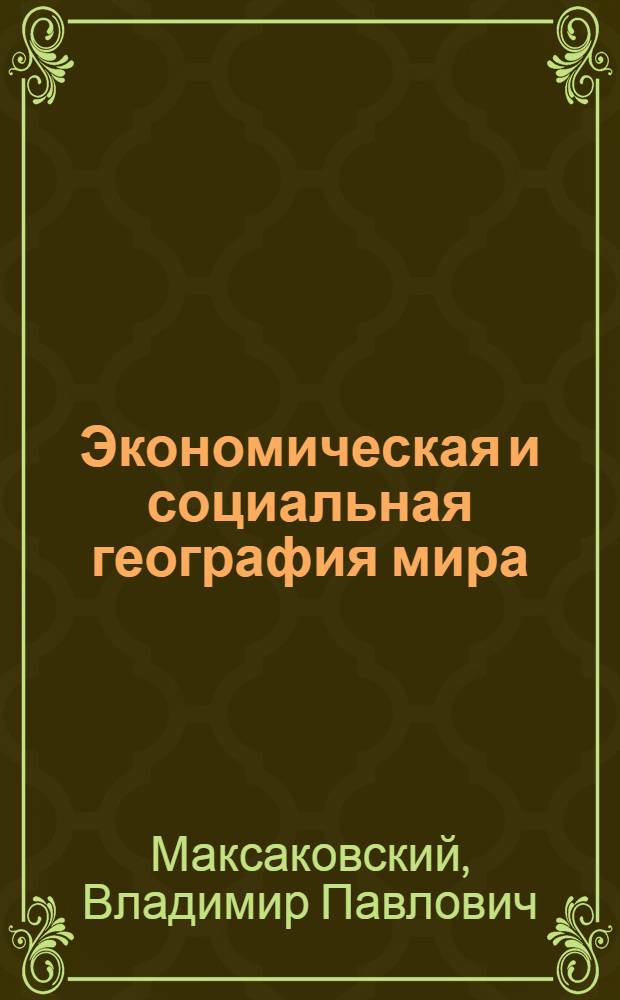 Экономическая и социальная география мира

Максаковский, Владимир Павлович